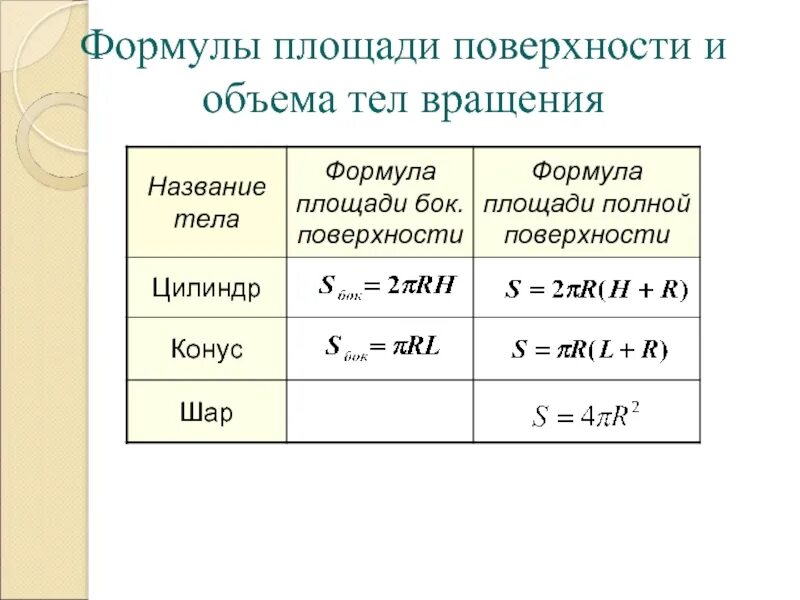 Формулы площади поверхности и объема тел вращения

| Название тела | Формула площади бок. поверхности | Формула площади полной поверхности |
|---|---|---|
| Цилиндр | $S_{бок} = 2\pi RH$ | $S = 2\pi R(H + R)$ |
| Конус | $S_{бок} = \pi RL$ | $S = \pi R(L + R)$ |
| Шар | | $S = 4\pi R^2$ |